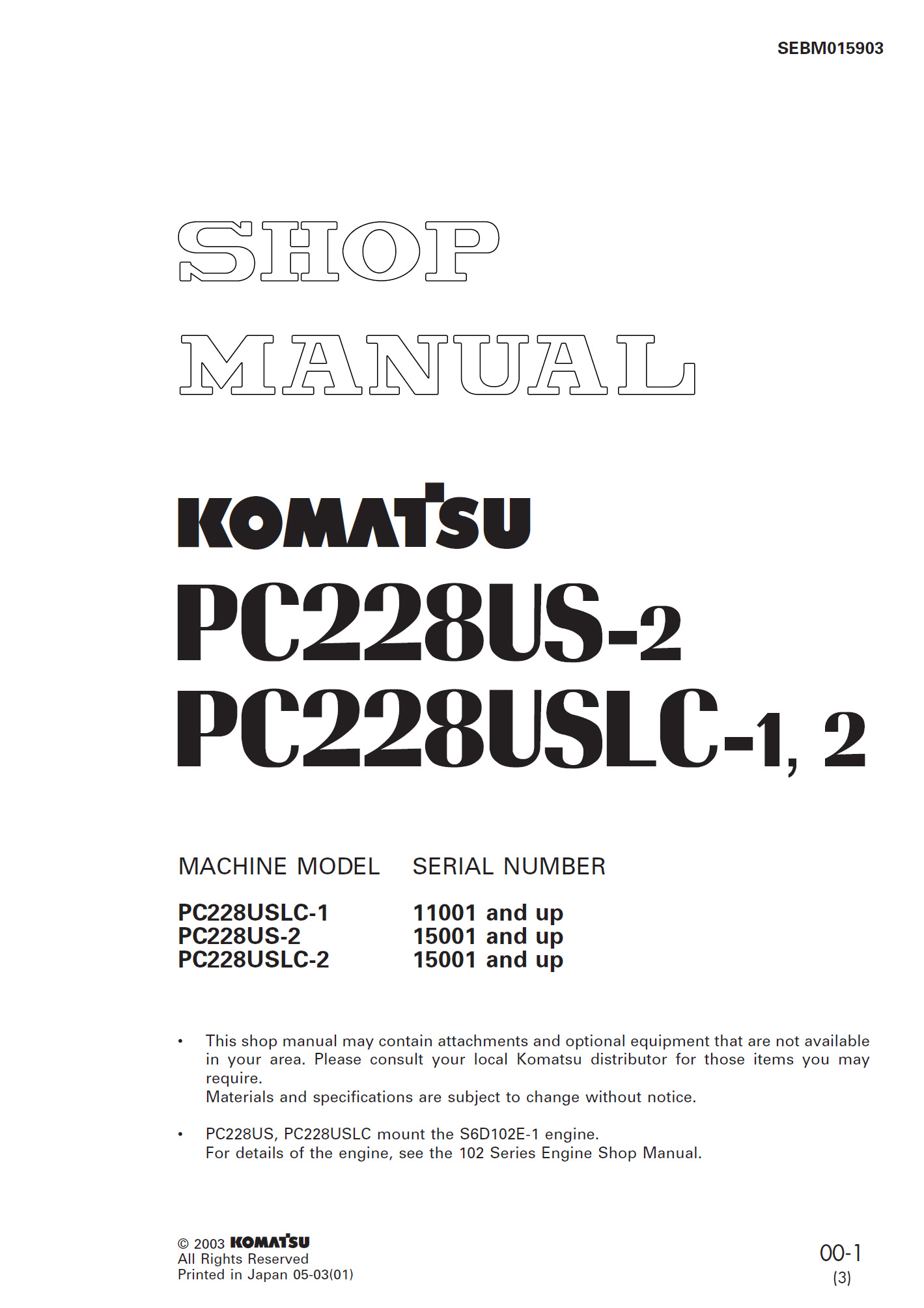 SEBM015903

SHOP

MANUAL

KOMATSU

PC228US-2

PC228USLC-1, 2

| MACHINE MODEL | SERIAL NUMBER |
|---|---|
| PC228USLC-1 | 11001 and up |
| PC228US-2 | 15001 and up |
| PC228USLC-2 | 15001 and up |

• This shop manual may contain attachments and optional equipment that are not available in your area. Please consult your local Komatsu distributor for those items you may require.
Materials and specifications are subject to change without notice.

• PC228US, PC228USLC mount the S6D102E-1 engine.
For details of the engine, see the 102 Series Engine Shop Manual.

© 2003 KOMATSU
All Rights Reserved
Printed in Japan 05-03(01)

00-1
(3)